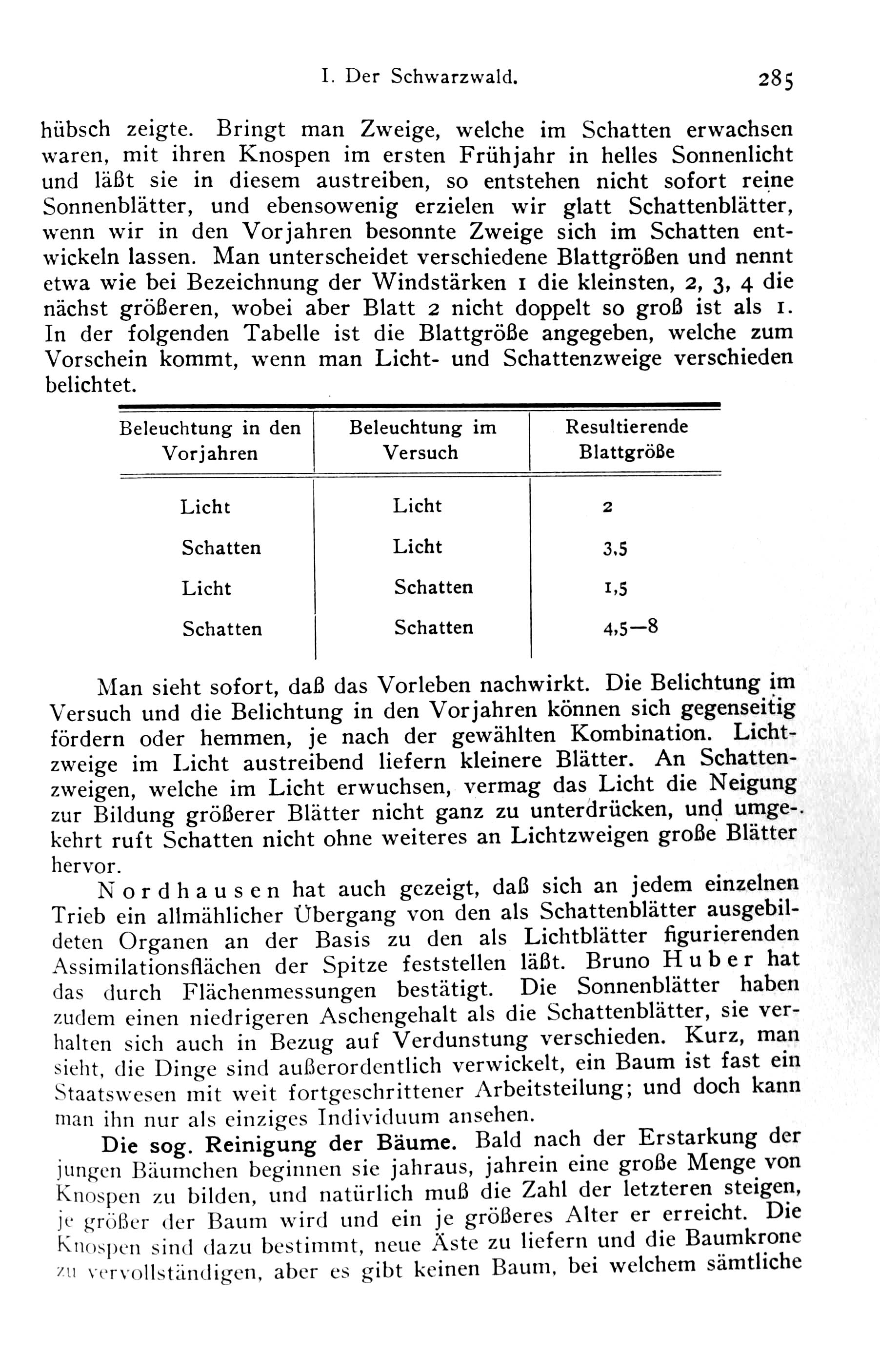 I. Der Schwarzwald. 285

hübsch zeigte. Bringt man Zweige, welche im Schatten erwachsen waren, mit ihren Knospen im ersten Frühjahr in helles Sonnenlicht und läßt sie in diesem austreiben, so entstehen nicht sofort reine Sonnenblätter, und ebensowenig erzielen wir glatt Schattenblätter, wenn wir in den Vorjahren besonnte Zweige sich im Schatten entwickeln lassen. Man unterscheidet verschiedene Blattgrößen und nennt etwa wie bei Bezeichnung der Windstärken 1 die kleinsten, 2, 3, 4 die nächst größeren, wobei aber Blatt 2 nicht doppelt so groß ist als 1. In der folgenden Tabelle ist die Blattgröße angegeben, welche zum Vorschein kommt, wenn man Licht- und Schattenzweige verschieden belichtet.

| Beleuchtung in den Vorjahren | Beleuchtung im Versuch | Resultierende Blattgröße |
|---|---|---|
| Licht | Licht | 2 |
| Schatten | Licht | 3,5 |
| Licht | Schatten | 1,5 |
| Schatten | Schatten | 4,5—8 |

Man sieht sofort, daß das Vorleben nachwirkt. Die Belichtung im Versuch und die Belichtung in den Vorjahren können sich gegenseitig fördern oder hemmen, je nach der gewählten Kombination. Lichtzweige im Licht austreibend liefern kleinere Blätter. An Schattenzweigen, welche im Licht erwuchsen, vermag das Licht die Neigung zur Bildung größerer Blätter nicht ganz zu unterdrücken, und umgekehrt ruft Schatten nicht ohne weiteres an Lichtzweigen große Blätter hervor.

Nordhausen hat auch gezeigt, daß sich an jedem einzelnen Trieb ein allmählicher Übergang von den als Schattenblätter ausgebildeten Organen an der Basis zu den als Lichtblätter figurierenden Assimilationsflächen der Spitze feststellen läßt. Bruno Huber hat das durch Flächenmessungen bestätigt. Die Sonnenblätter haben zudem einen niedrigeren Aschengehalt als die Schattenblätter, sie verhalten sich auch in Bezug auf Verdunstung verschieden. Kurz, man sieht, die Dinge sind außerordentlich verwickelt, ein Baum ist fast ein Staatswesen mit weit fortgeschrittener Arbeitsteilung; und doch kann man ihn nur als einziges Individuum ansehen.

Die sog. Reinigung der Bäume. Bald nach der Erstarkung der jungen Bäumchen beginnen sie jahraus, jahrein eine große Menge von Knospen zu bilden, und natürlich muß die Zahl der letzteren steigen, je größer der Baum wird und ein je größeres Alter er erreicht. Die Knospen sind dazu bestimmt, neue Äste zu liefern und die Baumkrone zu vervollständigen, aber es gibt keinen Baum, bei welchem sämtliche